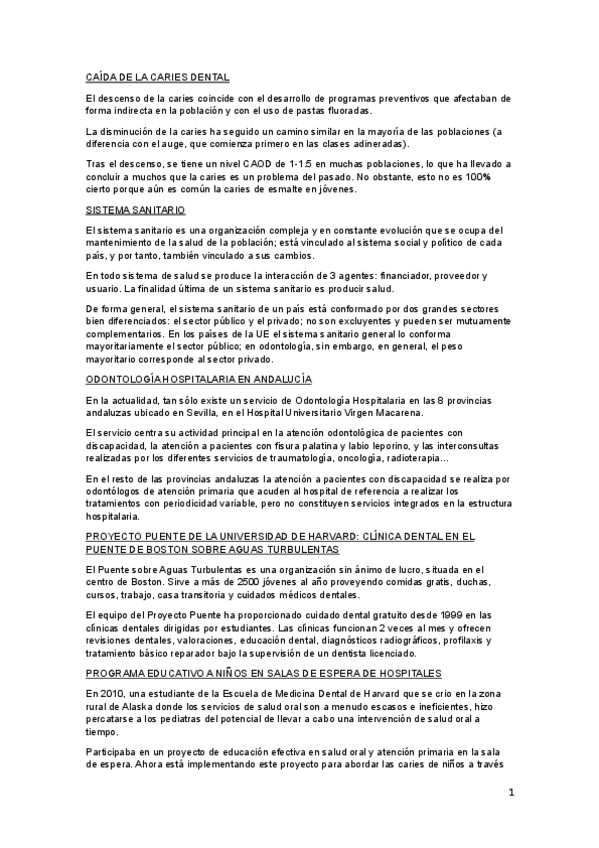 CAÍDA DE LA CARIES DENTAL

El descenso de la caries coincide con el desarrollo de programas preventivos que afectaban de forma indirecta en la población y con el uso de pastas fluoradas.

La disminución de la caries ha seguido un camino similar en la mayoría de las poblaciones (a diferencia con el auge, que comienza primero en las clases adineradas).

Tras el descenso, se tiene un nivel CAOD de 1-1.5 en muchas poblaciones, lo que ha llevado a concluir a muchos que la caries es un problema del pasado. No obstante, esto no es 100% cierto porque aún es común la caries de esmalte en jóvenes.

SISTEMA SANITARIO

El sistema sanitario es una organización compleja y en constante evolución que se ocupa del mantenimiento de la salud de la población; está vinculado al sistema social y político de cada país, y por tanto, también vinculado a sus cambios.

En todo sistema de salud se produce la interacción de 3 agentes: financiador, proveedor y usuario. La finalidad última de un sistema sanitario es producir salud.

De forma general, el sistema sanitario de un país está conformado por dos grandes sectores bien diferenciados: el sector público y el privado; no son excluyentes y pueden ser mutuamente complementarios. En los países de la UE el sistema sanitario general lo conforma mayoritariamente el sector público; en odontología, sin embargo, en general, el peso mayoritario corresponde al sector privado.

ODONTOLOGÍA HOSPITALARIA EN ANDALUCÍA

En la actualidad, tan sólo existe un servicio de Odontología Hospitalaria en las 8 provincias andaluzas ubicado en Sevilla, en el Hospital Universitario Virgen Macarena.

El servicio centra su actividad principal en la atención odontológica de pacientes con discapacidad, la atención a pacientes con fisura palatina y labio leporino, y las interconsultas realizadas por los diferentes servicios de traumatología, oncología, radioterapia…

En el resto de las provincias andaluzas la atención a pacientes con discapacidad se realiza por odontólogos de atención primaria que acuden al hospital de referencia a realizar los tratamientos con periodicidad variable, pero no constituyen servicios integrados en la estructura hospitalaria.

PROYECTO PUENTE DE LA UNIVERSIDAD DE HARVARD: CLÍNICA DENTAL EN EL PUENTE DE BOSTON SOBRE AGUAS TURBULENTAS

El Puente sobre Aguas Turbulentas es una organización sin ánimo de lucro, situada en el centro de Boston. Sirve a más de 2500 jóvenes al año proveyendo comidas gratis, duchas, cursos, trabajo, casa transitoria y cuidados médicos dentales.

El equipo del Proyecto Puente ha proporcionado cuidado dental gratuito desde 1999 en las clínicas dentales dirigidas por estudiantes. Las clínicas funcionan 2 veces al mes y ofrecen revisiones dentales, valoraciones, educación dental, diagnósticos radiográficos, profilaxis y tratamiento básico reparador bajo la supervisión de un dentista licenciado.

PROGRAMA EDUCATIVO A NIÑOS EN SALAS DE ESPERA DE HOSPITALES

En 2010, una estudiante de la Escuela de Medicina Dental de Harvard que se crio en la zona rural de Alaska donde los servicios de salud oral son a menudo escasos e ineficientes, hizo percatarse a los pediatras del potencial de llevar a cabo una intervención de salud oral a tiempo.

Participaba en un proyecto de educación efectiva en salud oral y atención primaria en la sala de espera. Ahora está implementando este proyecto para abordar las caries de niños a través

1